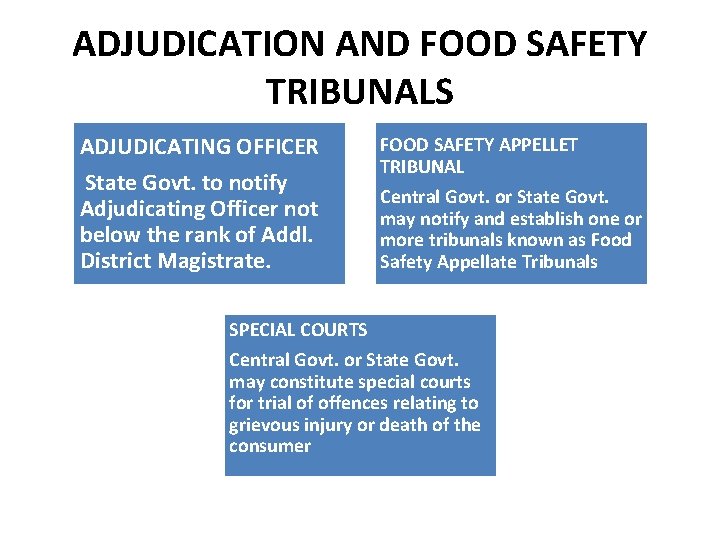 ADJUDICATION AND FOOD SAFETY TRIBUNALS

ADJUDICATING OFFICER

State Govt. to notify Adjudicating Officer not below the rank of Addl. District Magistrate.

FOOD SAFETY APPELLET TRIBUNAL

Central Govt. or State Govt. may notify and establish one or more tribunals known as Food Safety Appellate Tribunals

SPECIAL COURTS

Central Govt. or State Govt. may constitute special courts for trial of offences relating to grievous injury or death of the consumer